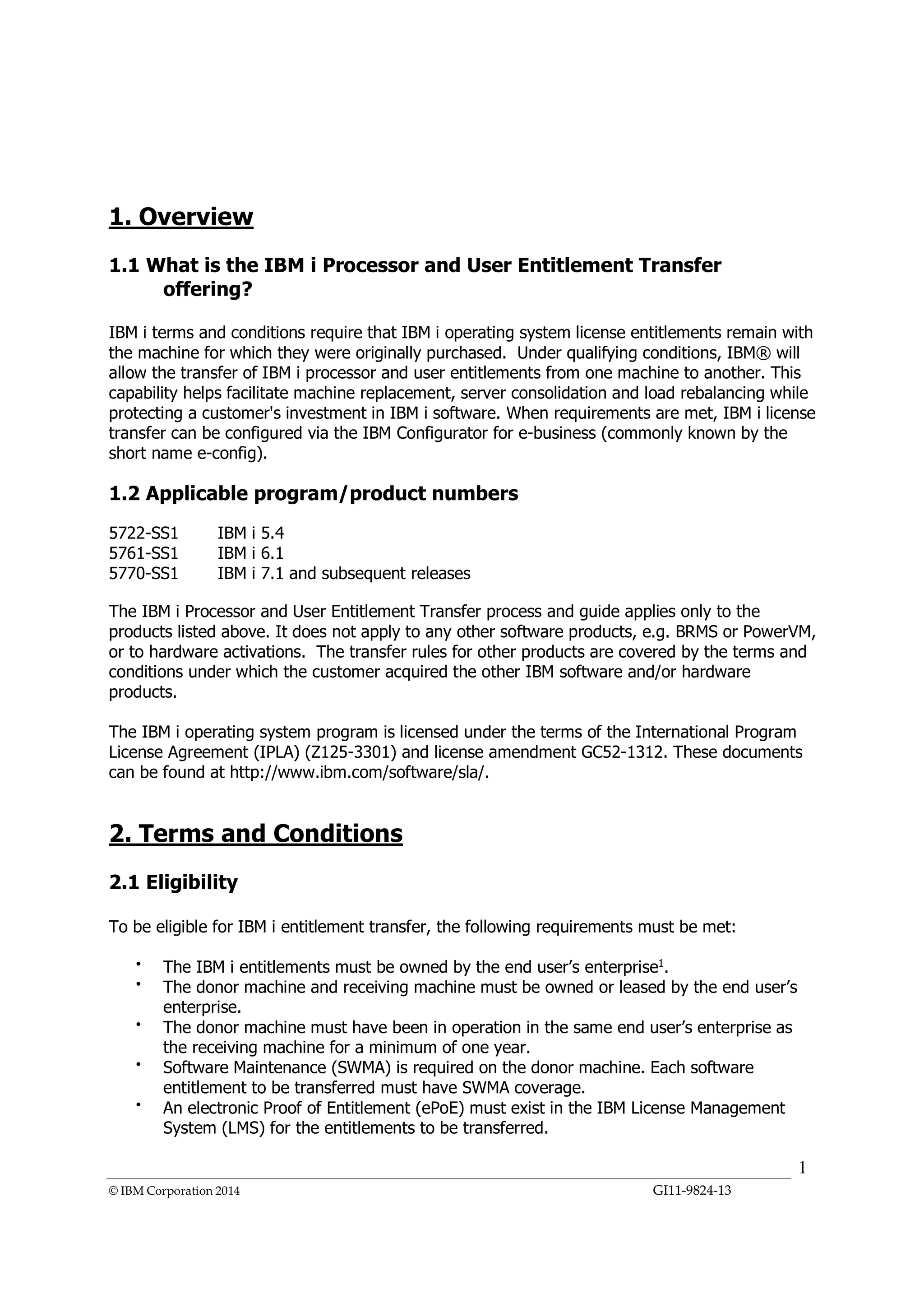 1. Overview

1.1 What is the IBM i Processor and User Entitlement Transfer offering?

IBM i terms and conditions require that IBM i operating system license entitlements remain with the machine for which they were originally purchased. Under qualifying conditions, IBM® will allow the transfer of IBM i processor and user entitlements from one machine to another. This capability helps facilitate machine replacement, server consolidation and load rebalancing while protecting a customer's investment in IBM i software. When requirements are met, IBM i license transfer can be configured via the IBM Configurator for e-business (commonly known by the short name e-config).

1.2 Applicable program/product numbers

5722-SS1 IBM i 5.4
5761-SS1 IBM i 6.1
5770-SS1 IBM i 7.1 and subsequent releases

The IBM i Processor and User Entitlement Transfer process and guide applies only to the products listed above. It does not apply to any other software products, e.g. BRMS or PowerVM, or to hardware activations. The transfer rules for other products are covered by the terms and conditions under which the customer acquired the other IBM software and/or hardware products.

The IBM i operating system program is licensed under the terms of the International Program License Agreement (IPLA) (Z125-3301) and license amendment GC52-1312. These documents can be found at http://www.ibm.com/software/sla/.

2. Terms and Conditions

2.1 Eligibility

To be eligible for IBM i entitlement transfer, the following requirements must be met:

• The IBM i entitlements must be owned by the end user's enterprise$^{1}$.
• The donor machine and receiving machine must be owned or leased by the end user's enterprise.
• The donor machine must have been in operation in the same end user's enterprise as the receiving machine for a minimum of one year.
• Software Maintenance (SWMA) is required on the donor machine. Each software entitlement to be transferred must have SWMA coverage.
• An electronic Proof of Entitlement (ePoE) must exist in the IBM License Management System (LMS) for the entitlements to be transferred.

1

© IBM Corporation 2014 GI11-9824-13